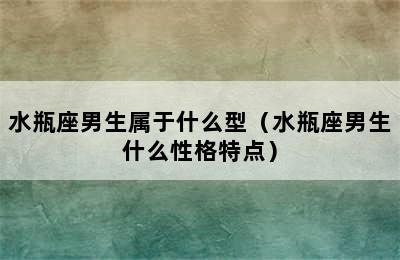 水瓶座男生属于什么型（水瓶座男生什么性格特点）